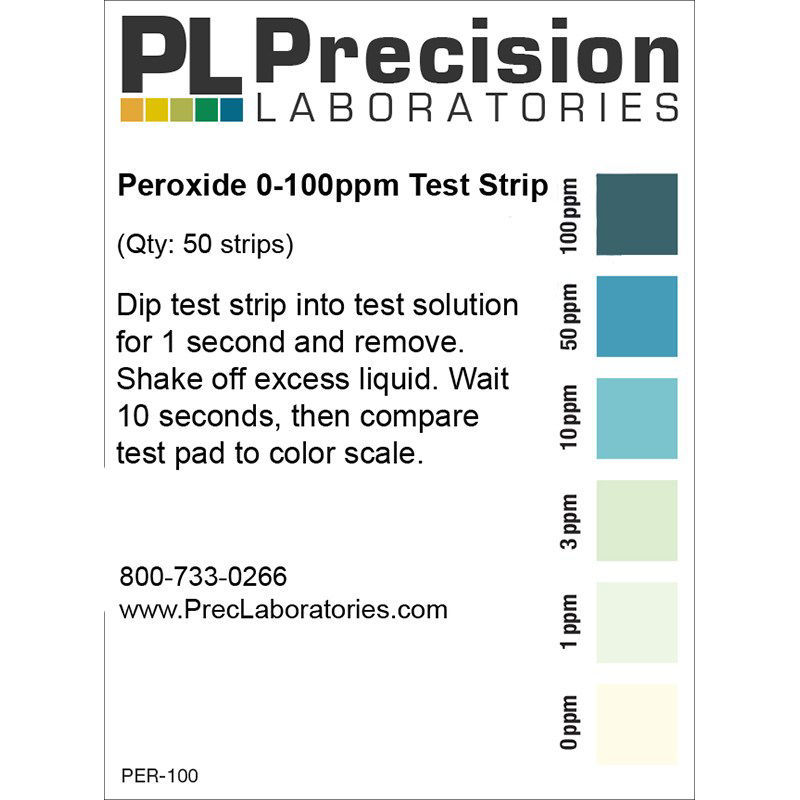 PL Precision
LABORATORIES

Peroxide 0-100ppm Test Strip

(Qty: 50 strips)

Dip test strip into test solution for 1 second and remove. Shake off excess liquid. Wait 10 seconds, then compare test pad to color scale.

800-733-0266
www.PrecLaboratories.com

PER-100

100 ppm
50 ppm
10 ppm
3 ppm
1 ppm
0 ppm